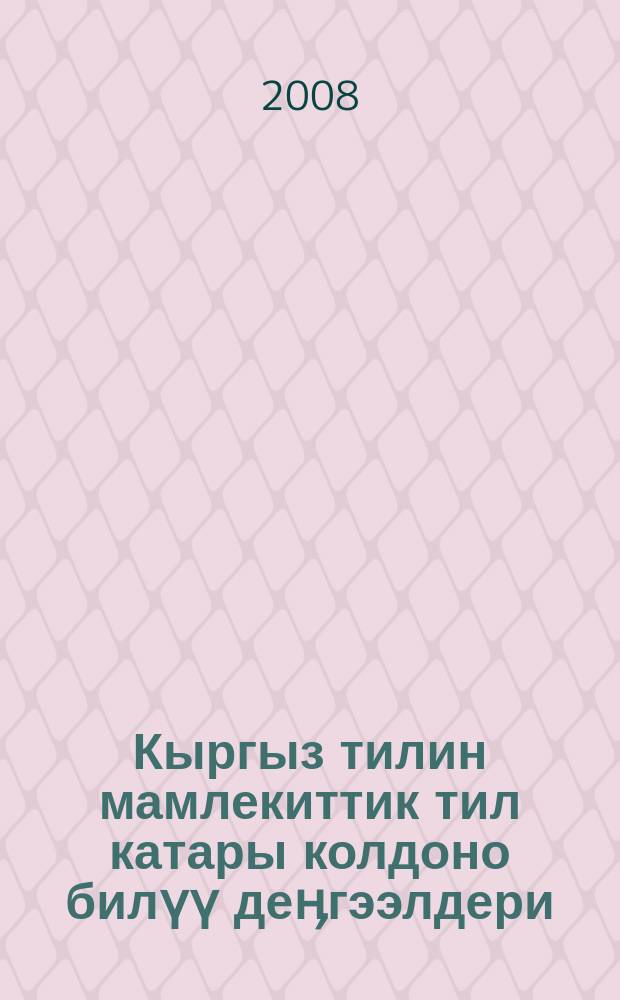 2008

Кыргыз тилин мамлекиттик тил катары колдоно билүү деңгээлдери